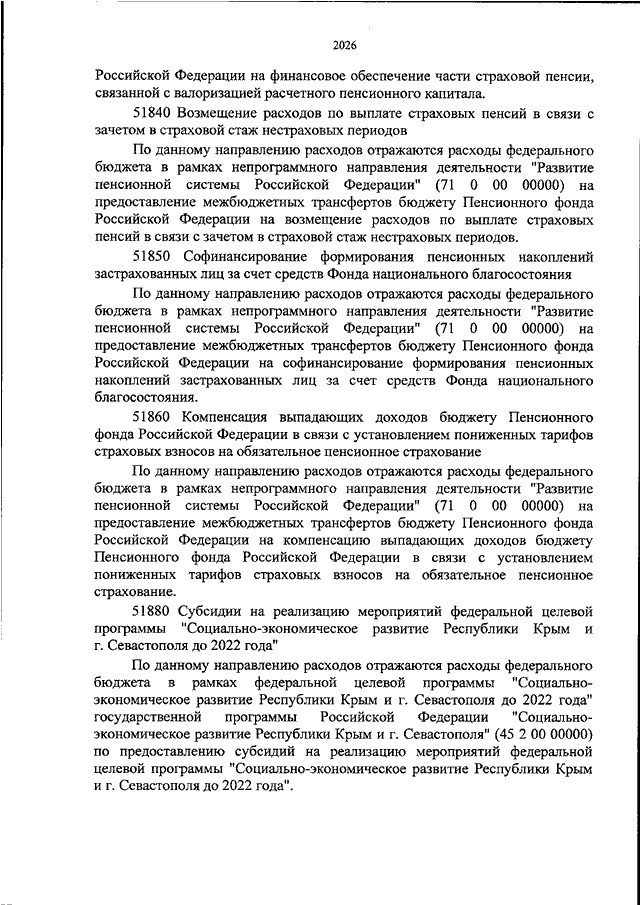 2026

Российской Федерации на финансовое обеспечение части страховой пенсии, связанной с валоризацией расчетного пенсионного капитала.

51840 Возмещение расходов по выплате страховых пенсий в связи с зачетом в страховой стаж нестраховых периодов

По данному направлению расходов отражаются расходы федерального бюджета в рамках непрограммного направления деятельности "Развитие пенсионной системы Российской Федерации" (71 0 00 00000) на предоставление межбюджетных трансфертов бюджету Пенсионного фонда Российской Федерации на возмещение расходов по выплате страховых пенсий в связи с зачетом в страховой стаж нестраховых периодов.

51850 Софинансирование формирования пенсионных накоплений застрахованных лиц за счет средств Фонда национального благосостояния

По данному направлению расходов отражаются расходы федерального бюджета в рамках непрограммного направления деятельности "Развитие пенсионной системы Российской Федерации" (71 0 00 00000) на предоставление межбюджетных трансфертов бюджету Пенсионного фонда Российской Федерации на софинансирование формирования пенсионных накоплений застрахованных лиц за счет средств Фонда национального благосостояния.

51860 Компенсация выпадающих доходов бюджету Пенсионного фонда Российской Федерации в связи с установлением пониженных тарифов страховых взносов на обязательное пенсионное страхование

По данному направлению расходов отражаются расходы федерального бюджета в рамках непрограммного направления деятельности "Развитие пенсионной системы Российской Федерации" (71 0 00 00000) на предоставление межбюджетных трансфертов бюджету Пенсионного фонда Российской Федерации на компенсацию выпадающих доходов бюджету Пенсионного фонда Российской Федерации в связи с установлением пониженных тарифов страховых взносов на обязательное пенсионное страхование.

51880 Субсидии на реализацию мероприятий федеральной целевой программы "Социально-экономическое развитие Республики Крым и г. Севастополя до 2022 года"

По данному направлению расходов отражаются расходы федерального бюджета в рамках федеральной целевой программы "Социально-экономическое развитие Республики Крым и г. Севастополя до 2022 года" государственной программы Российской Федерации "Социально-экономическое развитие Республики Крым и г. Севастополя" (45 2 00 00000) по предоставлению субсидий на реализацию мероприятий федеральной целевой программы "Социально-экономическое развитие Республики Крым и г. Севастополя до 2022 года".